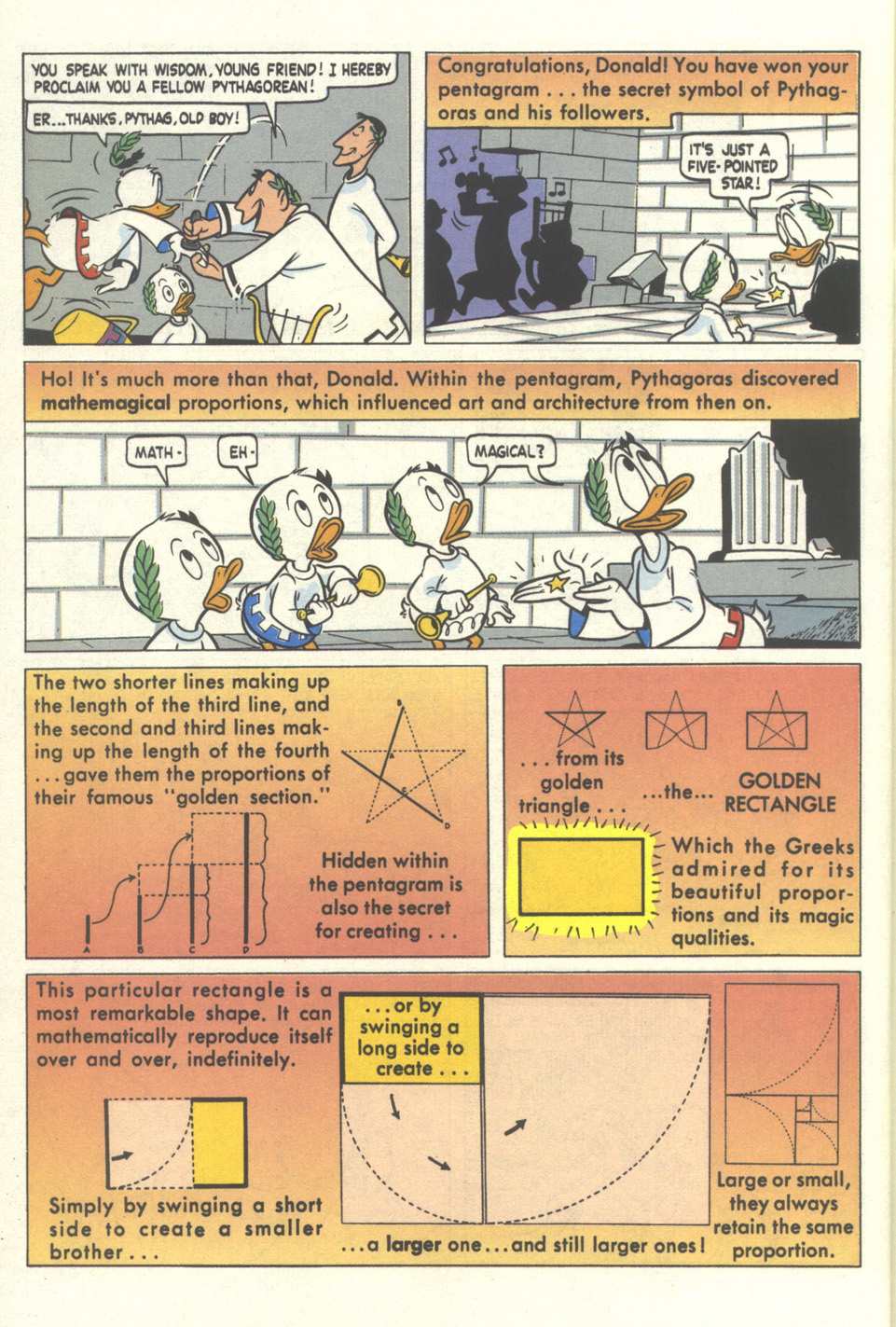 YOU SPEAK WITH WISDOM, YOUNG FRIEND! I HEREBY PROCLAIM YOU A FELLOW PYTHAGOREAN!

ER...THANKS, PYTHAG, OLD BOY!

Congratulations, Donald! You have won your pentagram . . . the secret symbol of Pythagoras and his followers.

IT'S JUST A FIVE-POINTED STAR!

Ho! It's much more than that, Donald. Within the pentagram, Pythagoras discovered mathemagical proportions, which influenced art and architecture from then on.

MATH-

EH-

MAGICAL?

The two shorter lines making up the length of the third line, and the second and third lines making up the length of the fourth . . . gave them the proportions of their famous "golden section."

B

A

C

D

A

B

C

D

Hidden within the pentagram is also the secret for creating . . .

. . . from its golden triangle . . .

. . . the . . .

GOLDEN RECTANGLE

Which the Greeks admired for its beautiful proportions and its magic qualities.

This particular rectangle is a most remarkable shape. It can mathematically reproduce itself over and over, indefinitely.

Simply by swinging a short side to create a smaller brother . . .

. . . or by swinging a long side to create . . .

. . . a larger one . . . and still larger ones!

Large or small, they always retain the same proportion.